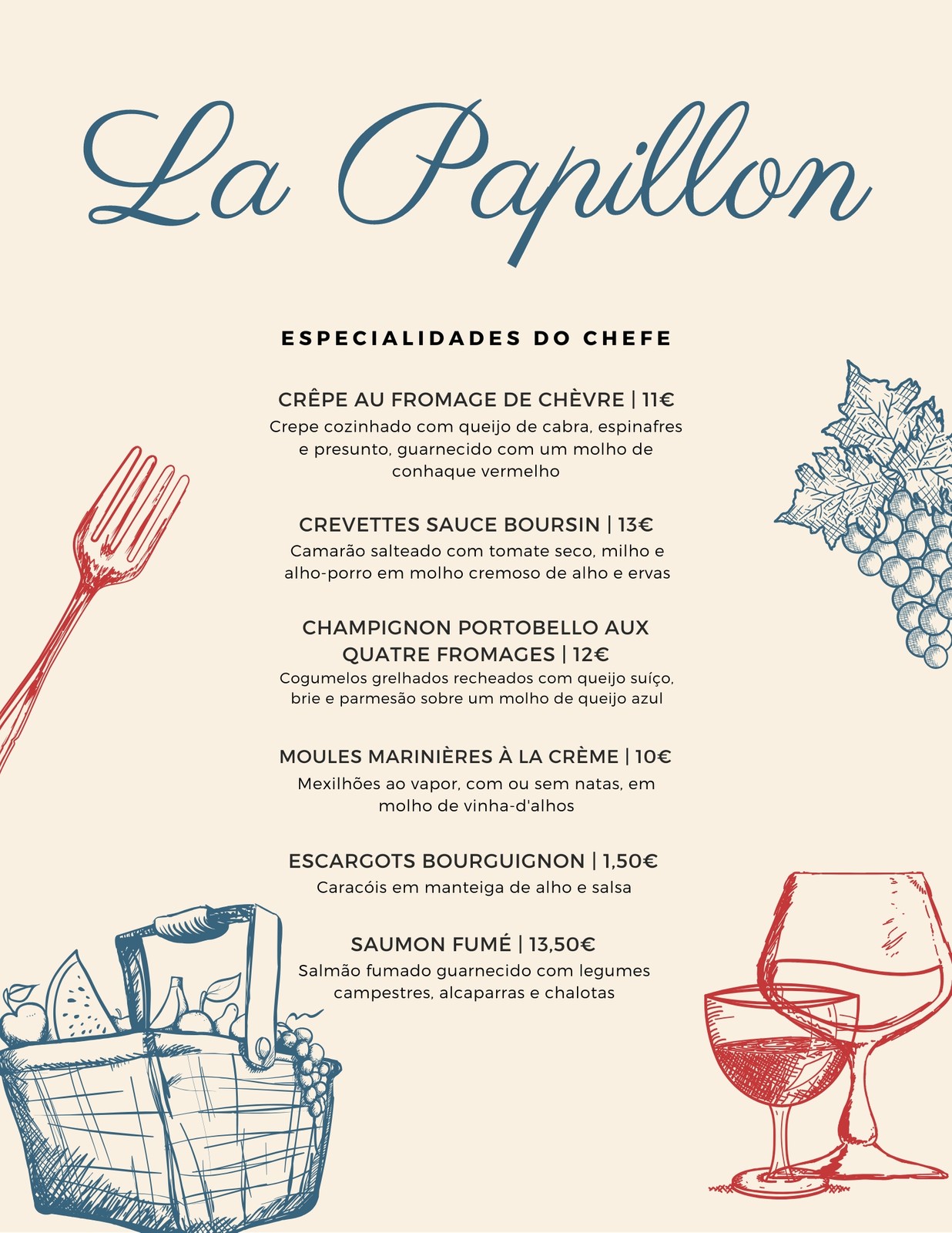 La Papillon

ESPECIALIDADES DO CHEFE

CRÊPE AU FROMAGE DE CHÈVRE | 11€
Crepe cozinhado com queijo de cabra, espinafres e presunto, guarnecido com um molho de conhaque vermelho

CREVETTES SAUCE BOURSIN | 13€
Camarão salteado com tomate seco, milho e alho-porro em molho cremoso de alho e ervas

CHAMPIGNON PORTOBELLO AUX QUATRE FROMAGES | 12€
Cogumelos grelhados recheados com queijo suíço, brie e parmesão sobre um molho de queijo azul

MOULES MARINIÈRES À LA CRÈME | 10€
Mexilhões ao vapor, com ou sem natas, em molho de vinha-d'alhos

ESCARGOTS BOURGUIGNON | 1,50€
Caracóis em manteiga de alho e salsa

SAUMON FUMÉ | 13,50€
Salmão fumado guarnecido com legumes campestres, alcaparras e chalotas